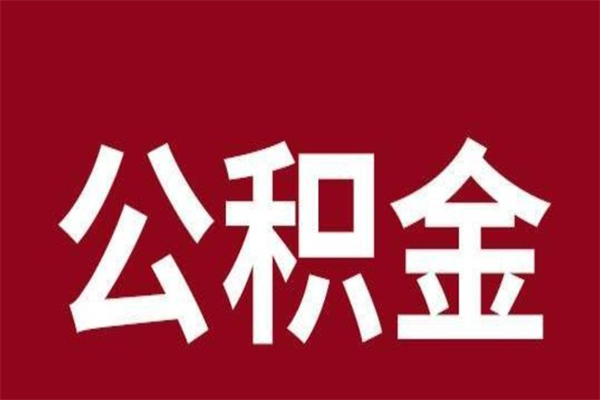 公积金